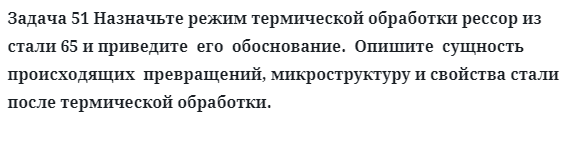 Задача 51 Назначьте режим термической обработки рессор из стали 65 и приведите его обоснование. Опишите сущность происходящих превращений, микроструктуру и свойства стали после термической обработки.